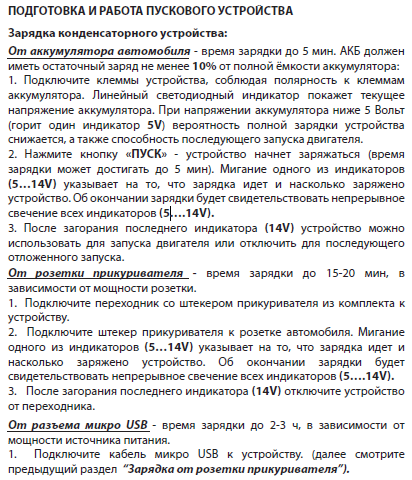 ПОДГОТОВКА И РАБОТА ПУСКОВОГО УСТРОЙСТВА

Зарядка конденсаторного устройства:

От аккумулятора автомобиля - время зарядки до 5 мин. АКБ должен иметь остаточный заряд не менее 10% от полной ёмкости аккумулятора:

1. Подключите клеммы устройства, соблюдая полярность к клеммам аккумулятора. Линейный светодиодный индикатор покажет текущее напряжение аккумулятора. При напряжении аккумулятора ниже 5 Вольт (горит один индикатор 5V) вероятность полной зарядки устройства снижается, а также способность последующего запуска двигателя.

2. Нажмите кнопку «ПУСК» - устройство начнет заряжаться (время зарядки может достигать до 5 мин). Мигание одного из индикаторов (5...14V) указывает на то, что зарядка идет и насколько заряжено устройство. Об окончании зарядки будет свидетельствовать непрерывное свечение всех индикаторов (5....14V).

3. После загорания последнего индикатора (14V) устройство можно использовать для запуска двигателя или отключить для последующего отложенного запуска.

От розетки прикуривателя - время зарядки до 15-20 мин, в зависимости от мощности розетки.

1. Подключите переходник со штекером прикуривателя из комплекта к устройству.

2. Подключите штекер прикуривателя к розетке автомобиля. Мигание одного из индикаторов (5...14V) указывает на то, что зарядка идет и насколько заряжено устройство. Об окончании зарядки будет свидетельствовать непрерывное свечение всех индикаторов (5....14V).

3. После загорания последнего индикатора (14V) отключите устройство от переходника.

От разъема микро USB - время зарядки до 2-3 ч, в зависимости от мощности источника питания.

1. Подключите кабель микро USB к устройству. (далее смотрите предыдущий раздел "Зарядка от розетки прикуривателя").